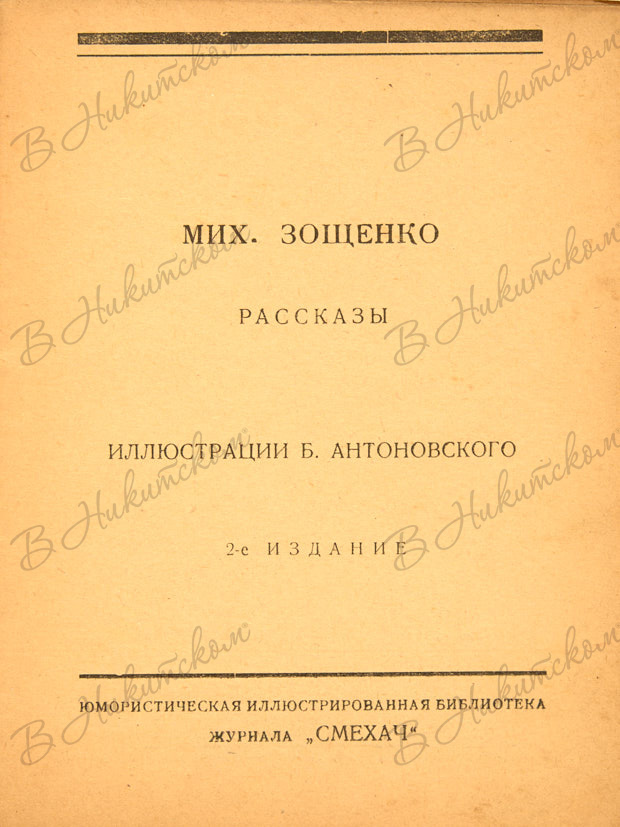 МИХ. ЗОЩЕНКО

РАССКАЗЫ

ИЛЛЮСТРАЦИИ Б. АНТОНОВСКОГО

2-е ИЗДАНИЕ

ЮМОРИСТИЧЕСКАЯ ИЛЛЮСТРИРОВАННАЯ БИБЛИОТЕКА
ЖУРНАЛА „СМЕХАЧ“

В Никитском